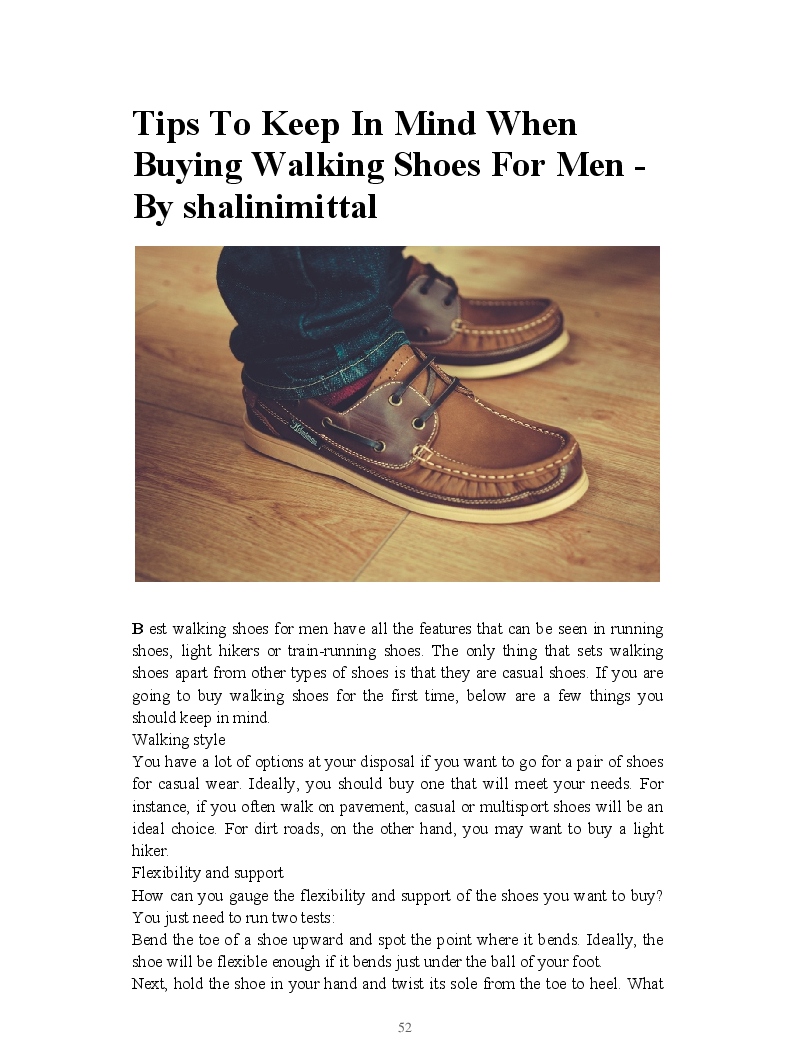 Tips To Keep In Mind When Buying Walking Shoes For Men - By shalinimittal

B est walking shoes for men have all the features that can be seen in running shoes, light hikers or train-running shoes. The only thing that sets walking shoes apart from other types of shoes is that they are casual shoes. If you are going to buy walking shoes for the first time, below are a few things you should keep in mind.

Walking style

You have a lot of options at your disposal if you want to go for a pair of shoes for casual wear. Ideally, you should buy one that will meet your needs. For instance, if you often walk on pavement, casual or multisport shoes will be an ideal choice. For dirt roads, on the other hand, you may want to buy a light hiker.

Flexibility and support

How can you gauge the flexibility and support of the shoes you want to buy? You just need to run two tests:

Bend the toe of a shoe upward and spot the point where it bends. Ideally, the shoe will be flexible enough if it bends just under the ball of your foot.

Next, hold the shoe in your hand and twist its sole from the toe to heel. What

52